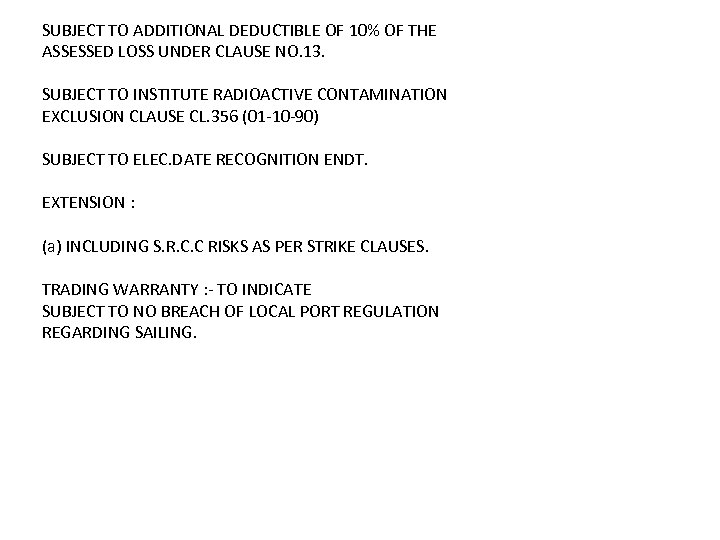 SUBJECT TO ADDITIONAL DEDUCTIBLE OF 10% OF THE ASSESSED LOSS UNDER CLAUSE NO.13.

SUBJECT TO INSTITUTE RADIOACTIVE CONTAMINATION EXCLUSION CLAUSE CL.356 (01-10-90)

SUBJECT TO ELEC.DATE RECOGNITION ENDT.

EXTENSION :

(a) INCLUDING S.R.C.C RISKS AS PER STRIKE CLAUSES.

TRADING WARRANTY :- TO INDICATE
SUBJECT TO NO BREACH OF LOCAL PORT REGULATION REGARDING SAILING.